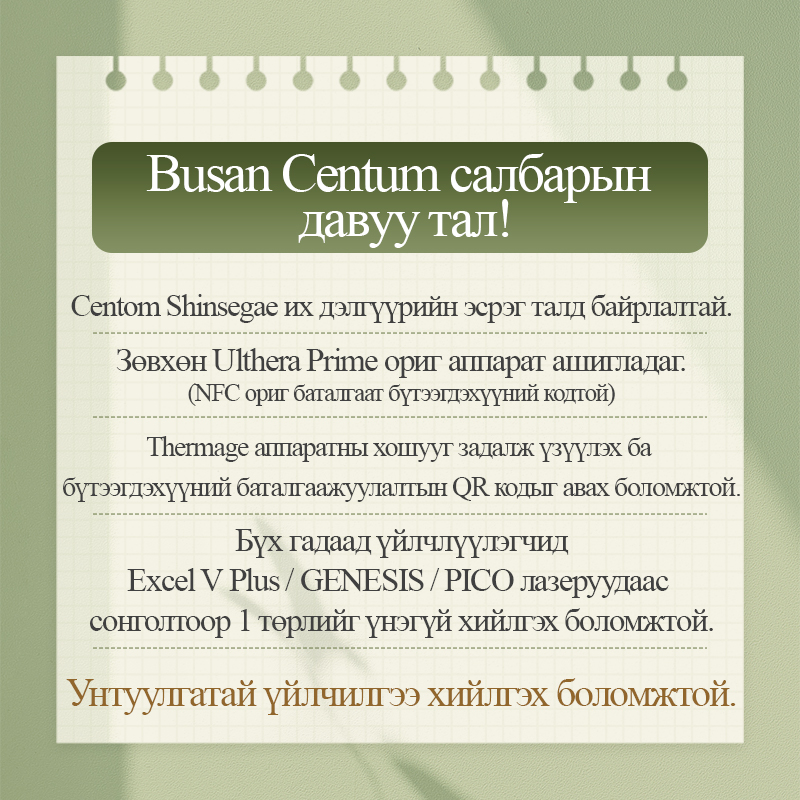 Busan Centum салбарын давуу тал!

Centom Shinsegae их дэлгүүрийн эсрэг талд байрлалтай.

Зөвхөн Ulthera Prime ориг аппарат ашигладаг.
(NFC ориг баталгаат бүтээгдэхүүний кодтой)

Thermage аппаратны хошууг задалж үзүүлэх ба бүтээгдэхүүний баталгаажуулалтын QR кодыг авах боломжтой.

Бүх гадаад үйлчлүүлэгчид
Excel V Plus / GENESIS / PICO лазеруудаас сонголтоор 1 төрлийг үнэгүй хийлгэх боломжтой.

Унтуулгатай үйлчилгээ хийлгэх боломжтой.